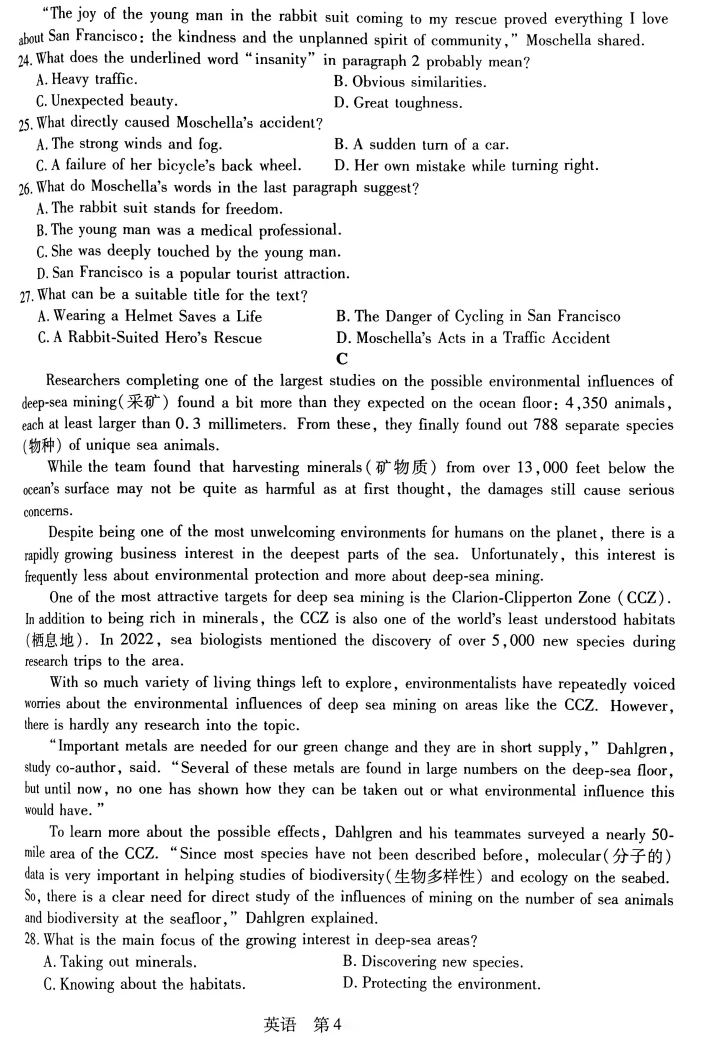 "The joy of the young man in the rabbit suit coming to my rescue proved everything I love about San Francisco: the kindness and the unplanned spirit of community," Moschella shared.

24. What does the underlined word "insanity" in paragraph 2 probably mean?
A. Heavy traffic.
B. Obvious similarities.
C. Unexpected beauty.
D. Great toughness.

25. What directly caused Moschella's accident?
A. The strong winds and fog.
B. A sudden turn of a car.
C. A failure of her bicycle's back wheel.
D. Her own mistake while turning right.

26. What do Moschella's words in the last paragraph suggest?
A. The rabbit suit stands for freedom.
B. The young man was a medical professional.
C. She was deeply touched by the young man.
D. San Francisco is a popular tourist attraction.

27. What can be a suitable title for the text?
A. Wearing a Helmet Saves a Life
B. The Danger of Cycling in San Francisco
C. A Rabbit-Suited Hero's Rescue
D. Moschella's Acts in a Traffic Accident

C

Researchers completing one of the largest studies on the possible environmental influences of deep-sea mining(采矿) found a bit more than they expected on the ocean floor: 4,350 animals, each at least larger than 0.3 millimeters. From these, they finally found out 788 separate species (物种) of unique sea animals.

While the team found that harvesting minerals(矿物质) from over 13,000 feet below the ocean's surface may not be quite as harmful as at first thought, the damages still cause serious concerns.

Despite being one of the most unwelcoming environments for humans on the planet, there is a rapidly growing business interest in the deepest parts of the sea. Unfortunately, this interest is frequently less about environmental protection and more about deep-sea mining.

One of the most attractive targets for deep sea mining is the Clarion-Clipperton Zone (CCZ). In addition to being rich in minerals, the CCZ is also one of the world's least understood habitats (栖息地). In 2022, sea biologists mentioned the discovery of over 5,000 new species during research trips to the area.

With so much variety of living things left to explore, environmentalists have repeatedly voiced worries about the environmental influences of deep sea mining on areas like the CCZ. However, there is hardly any research into the topic.

"Important metals are needed for our green change and they are in short supply," Dahlgren, study co-author, said. "Several of these metals are found in large numbers on the deep-sea floor, but until now, no one has shown how they can be taken out or what environmental influence this would have."

To learn more about the possible effects, Dahlgren and his teammates surveyed a nearly 50-mile area of the CCZ. "Since most species have not been described before, molecular(分子的) data is very important in helping studies of biodiversity(生物多样性) and ecology on the seabed. So, there is a clear need for direct study of the influences of mining on the number of sea animals and biodiversity at the seafloor," Dahlgren explained.

28. What is the main focus of the growing interest in deep-sea areas?
A. Taking out minerals.
B. Discovering new species.
C. Knowing about the habitats.
D. Protecting the environment.

英语 第4